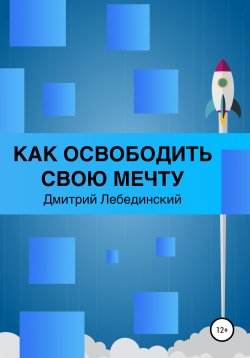 КАК ОСВОБОДИТЬ СВОЮ МЕЧТУ
Дмитрий Лебединский

12+